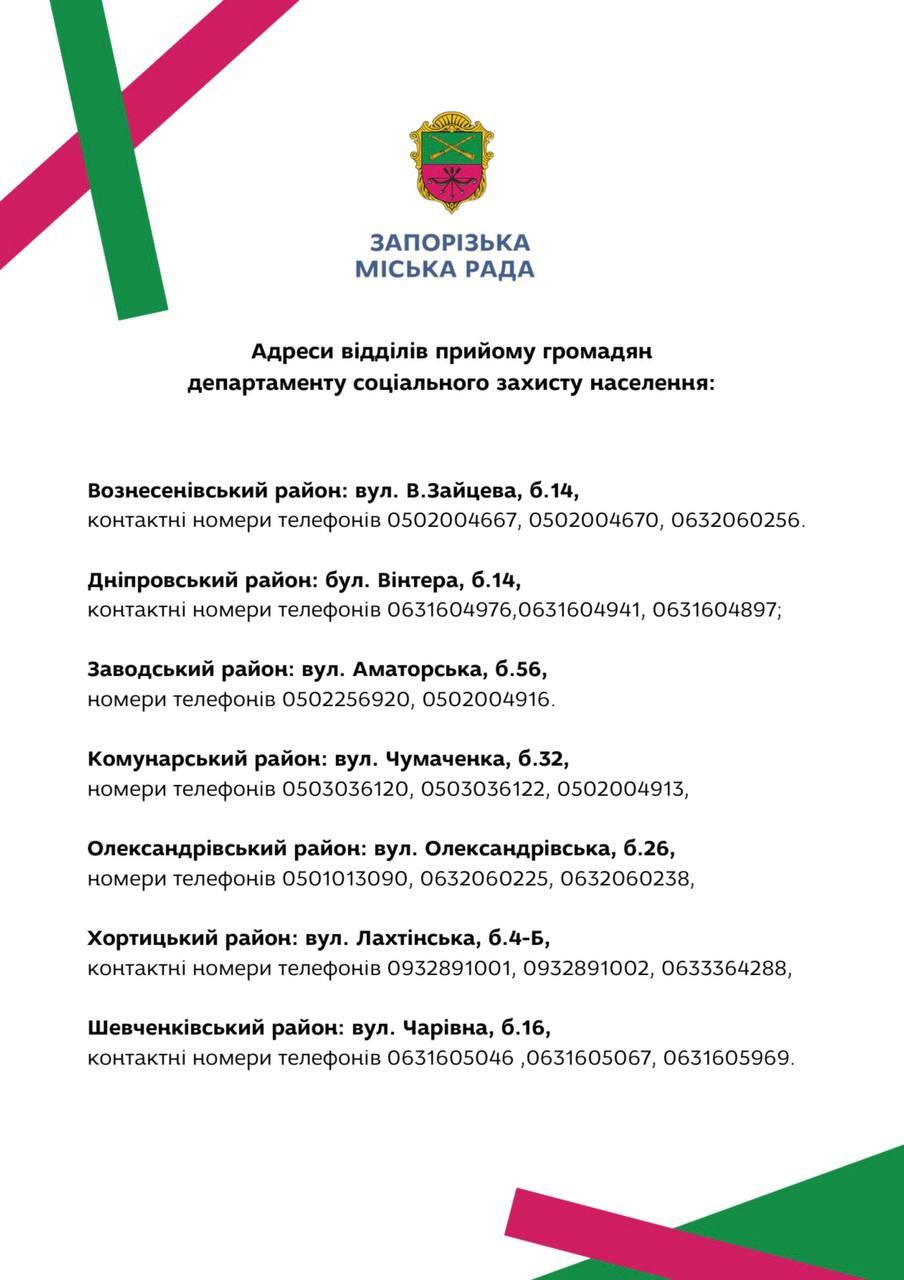 ЗАПОРІЗЬКА МІСЬКА РАДА

Адреси відділів прийому громадян департаменту соціального захисту населення:

Вознесенівський район: вул. В.Зайцева, б.14,
контактні номери телефонів 0502004667, 0502004670, 0632060256.

Дніпровський район: бул. Вінтера, б.14,
контактні номери телефонів 0631604976,0631604941, 0631604897;

Заводський район: вул. Аматорська, б.56,
номери телефонів 0502256920, 0502004916.

Комунарський район: вул. Чумаченка, б.32,
номери телефонів 0503036120, 0503036122, 0502004913,

Олександрівський район: вул. Олександрівська, б.26,
номери телефонів 0501013090, 0632060225, 0632060238,

Хортицький район: вул. Лахтінська, б.4-Б,
контактні номери телефонів 0932891001, 0932891002, 0633364288,

Шевченківський район: вул. Чарівна, б.16,
контактні номери телефонів 0631605046 ,0631605067, 0631605969.